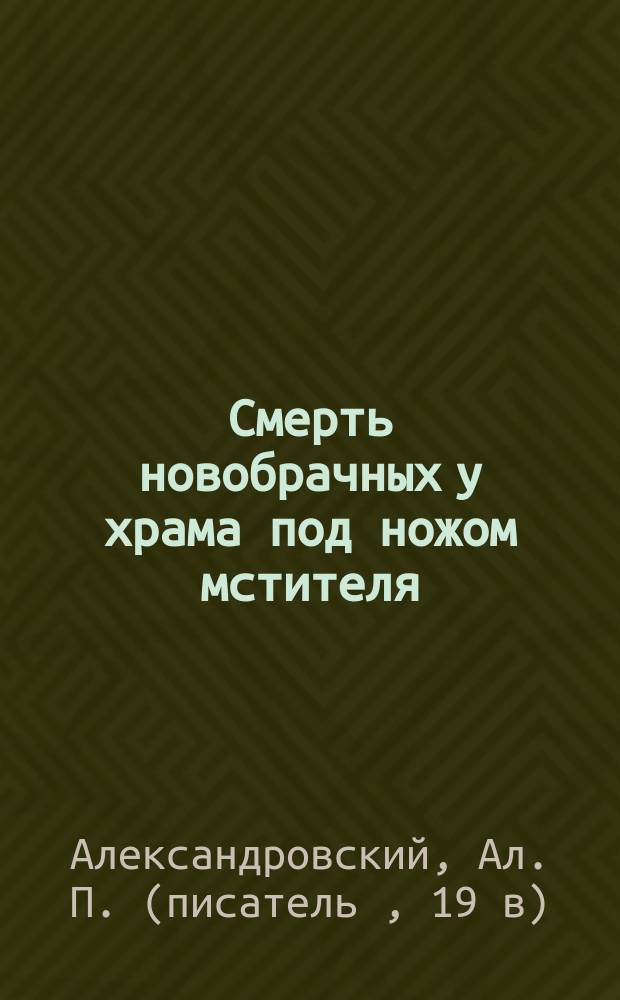 Смерть новобрачных у храма под ножом мстителя

Александровский, Ал. П. (писатель , 19 в)